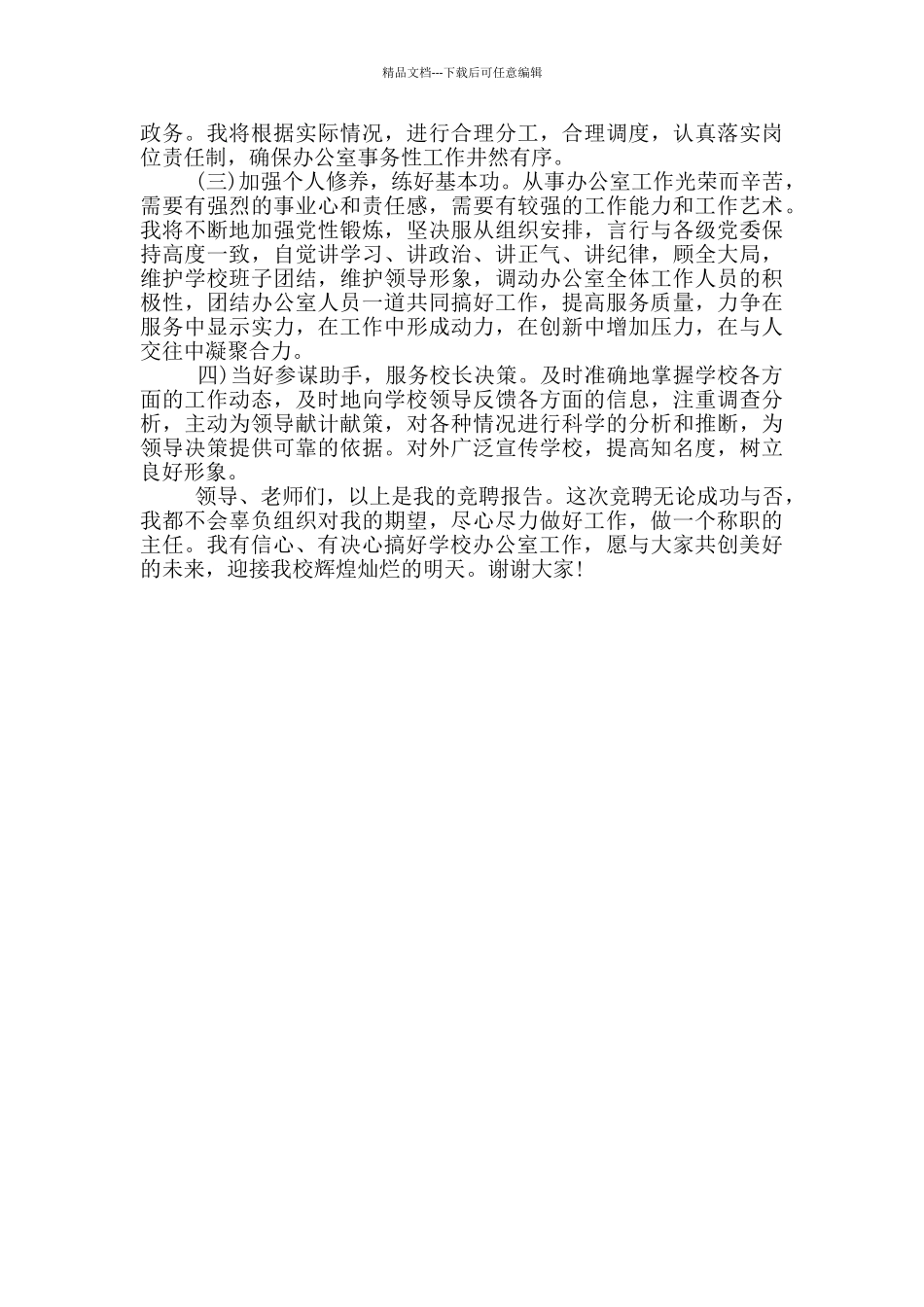 精品文档---下载后可任意编辑

政务。我将根据实际情况，进行合理分工，合理调度，认真落实岗位责任制，确保办公室事务性工作井然有序。

(三)加强个人修养，练好基本功。从事办公室工作光荣而辛苦，需要有强烈的事业心和责任感，需要有较强的工作能力和工作艺术。我将不断地加强党性锻炼，坚决服从组织安排，言行与各级党委保持高度一致，自觉讲学习、讲政治、讲正气、讲纪律，顾全大局，维护学校班子团结，维护领导形象，调动办公室全体工作人员的积极性，团结办公室人员一道共同搞好工作，提高服务质量，力争在服务中显示实力，在工作中形成动力，在创新中增加压力，在与人交往中凝聚合力。

四)当好参谋助手，服务校长决策。及时准确地掌握学校各方面的工作动态，及时地向学校领导反馈各方面的信息，注重调查分析，主动为领导献计献策，对各种情况进行科学的分析和推断，为领导决策提供可靠的依据。对外广泛宣传学校，提高知名度，树立良好形象。

领导、老师们，以上是我的竞聘报告。这次竞聘无论成功与否，我都不会辜负组织对我的期望，尽心尽力做好工作，做一个称职的主任。我有信心、有决心搞好学校办公室工作，愿与大家共创美好的未来，迎接我校辉煌灿烂的明天。谢谢大家!